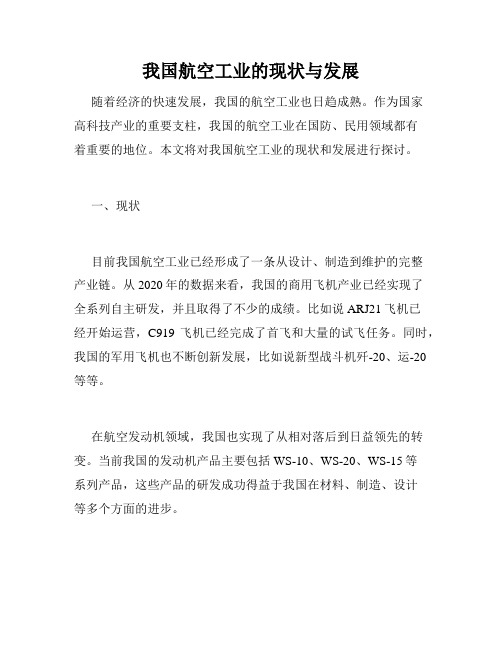 我国航空工业的现状与发展

随着经济的快速发展，我国的航空工业也日趋成熟。作为国家高科技产业的重要支柱，我国的航空工业在国防、民用领域都有着重要的地位。本文将对我国航空工业的现状和发展进行探讨。

一、现状

目前我国航空工业已经形成了一条从设计、制造到维护的完整产业链。从2020年的数据来看，我国的商用飞机产业已经实现了全系列自主研发，并且取得了不少的成绩。比如说ARJ21飞机已经开始运营，C919飞机已经完成了首飞和大量的试飞任务。同时，我国的军用飞机也不断创新发展，比如说新型战斗机歼-20、运-20等等。

在航空发动机领域，我国也实现了从相对落后到日益领先的转变。当前我国的发动机产品主要包括WS-10、WS-20、WS-15等系列产品，这些产品的研发成功得益于我国在材料、制造、设计等多个方面的进步。